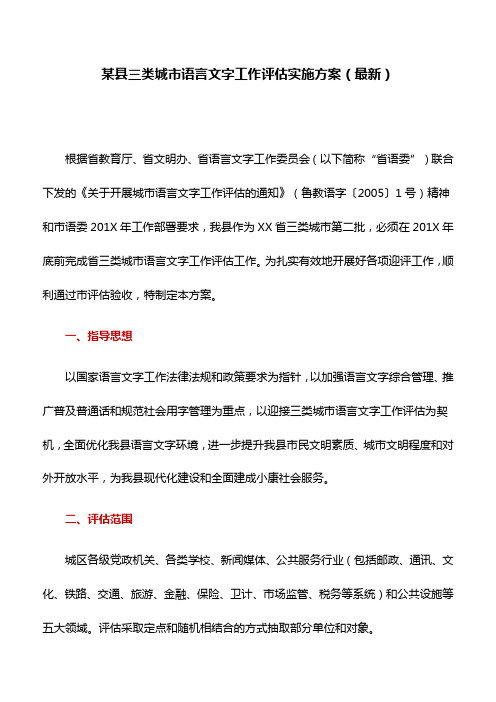 某县三类城市语言文字工作评估实施方案（最新）

根据省教育厅、省文明办、省语言文字工作委员会（以下简称“省语委”）联合下发的《关于开展城市语言文字工作评估的通知》（鲁教语字〔2005〕1号）精神和市语委201X年工作部署要求，我县作为XX省三类城市第二批，必须在201X年底前完成省三类城市语言文字工作评估工作。为扎实有效地开展好各项迎评工作，顺利通过市评估验收，特制定本方案。

一、指导思想

以国家语言文字工作法律法规和政策要求为指针，以加强语言文字综合管理、推广普及普通话和规范社会用字管理为重点，以迎接三类城市语言文字工作评估为契机，全面优化我县语言文字环境，进一步提升我县市民文明素质、城市文明程度和对外开放水平，为我县现代化建设和全面建成小康社会服务。

二、评估范围

城区各级党政机关、各类学校、新闻媒体、公共服务行业（包括邮政、通讯、文化、铁路、交通、旅游、金融、保险、卫计、市场监管、税务等系统）和公共设施等五大领域。评估采取定点和随机相结合的方式抽取部分单位和对象。